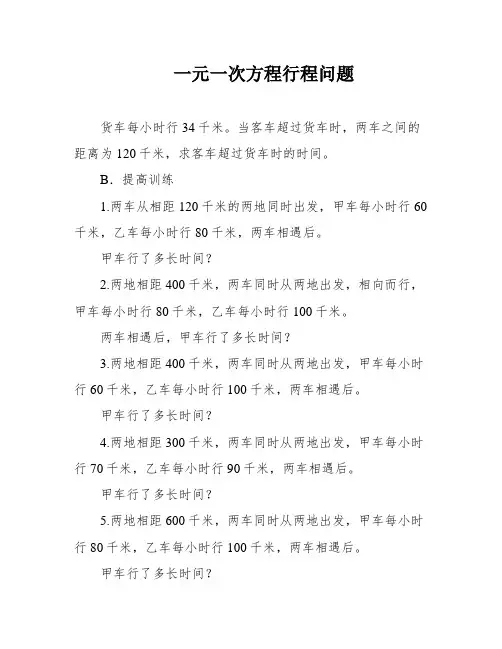 一元一次方程行程问题

货车每小时行 34 千米。当客车超过货车时，两车之间的距离为 120 千米，求客车超过货车时的时间。

B．提高训练

1.两车从相距 120 千米的两地同时出发，甲车每小时行 60 千米，乙车每小时行 80 千米，两车相遇后。

甲车行了多长时间？

2.两地相距 400 千米，两车同时从两地出发，相向而行，甲车每小时行 80 千米，乙车每小时行 100 千米。

两车相遇后，甲车行了多长时间？

3.两地相距 400 千米，两车同时从两地出发，甲车每小时行 60 千米，乙车每小时行 100 千米，两车相遇后。

甲车行了多长时间？

4.两地相距 300 千米，两车同时从两地出发，甲车每小时行 70 千米，乙车每小时行 90 千米，两车相遇后。

甲车行了多长时间？

5.两地相距 600 千米，两车同时从两地出发，甲车每小时行 80 千米，乙车每小时行 100 千米，两车相遇后。

甲车行了多长时间？